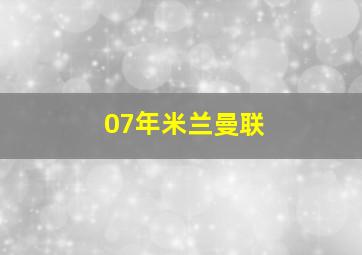 07年米兰曼联